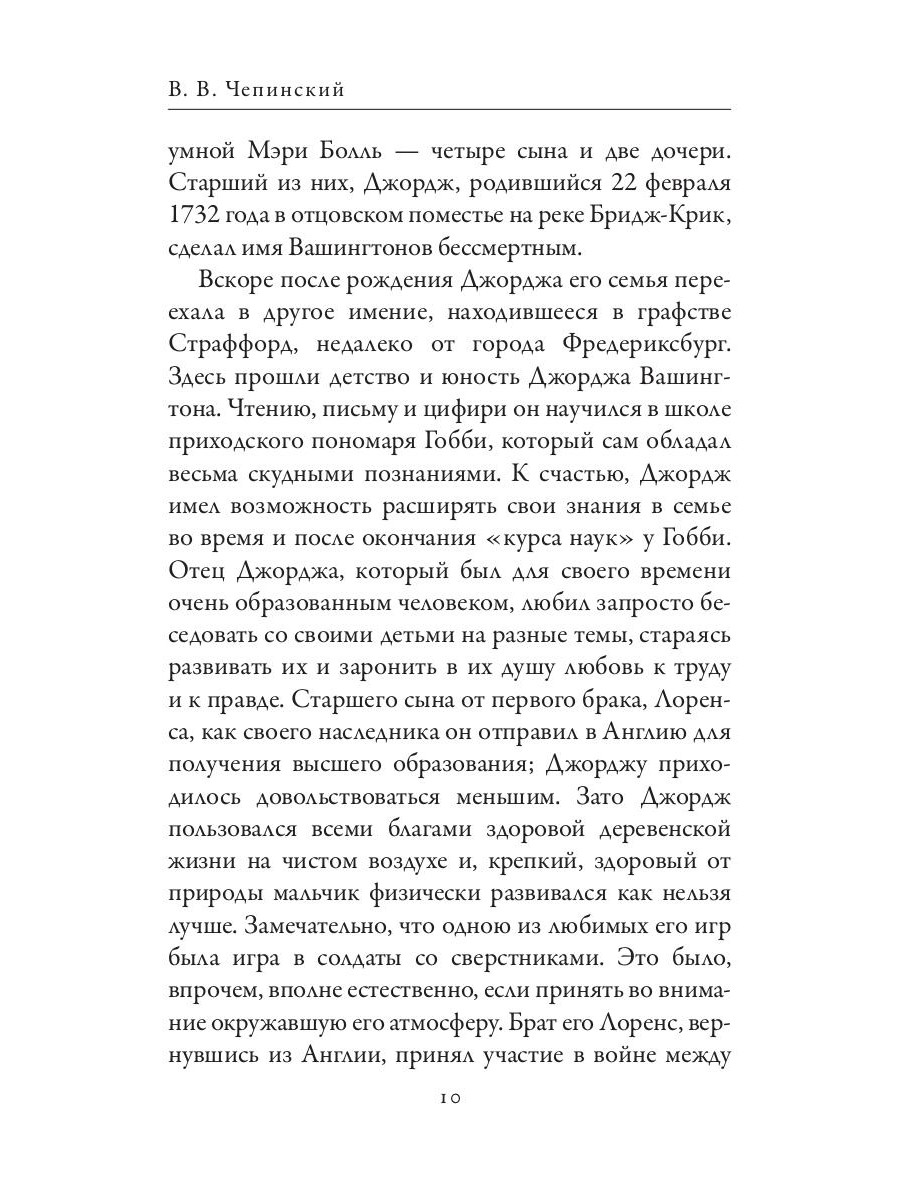 В. В. Чепинский

умной Мэри Болль — четыре сына и две дочери. Старший из них, Джордж, родившийся 22 февраля 1732 года в отцовском поместье на реке Бридж-Крик, сделал имя Вашингтонов бессмертным.

Вскоре после рождения Джорджа его семья переехала в другое имение, находившееся в графстве Страффорд, недалеко от города Фредериксбург. Здесь прошли детство и юность Джорджа Вашингтона. Чтению, письму и цифири он научился в школе приходского пономаря Гобби, который сам обладал весьма скудными познаниями. К счастью, Джордж имел возможность расширять свои знания в семье во время и после окончания «курса наук» у Гобби. Отец Джорджа, который был для своего времени очень образованным человеком, любил запросто беседовать со своими детьми на разные темы, стараясь развивать их и заронить в их душу любовь к труду и к правде. Старшего сына от первого брака, Лоренса, как своего наследника он отправил в Англию для получения высшего образования; Джорджу приходилось довольствоваться меньшим. Зато Джордж пользовался всеми благами здоровой деревенской жизни на чистом воздухе и, крепкий, здоровый от природы мальчик физически развивался как нельзя лучше. Замечательно, что одною из любимых его игр была игра в солдаты со сверстниками. Это было, впрочем, вполне естественно, если принять во внимание окружавшую его атмосферу. Брат его Лоренс, вернувшись из Англии, принял участие в войне между

10